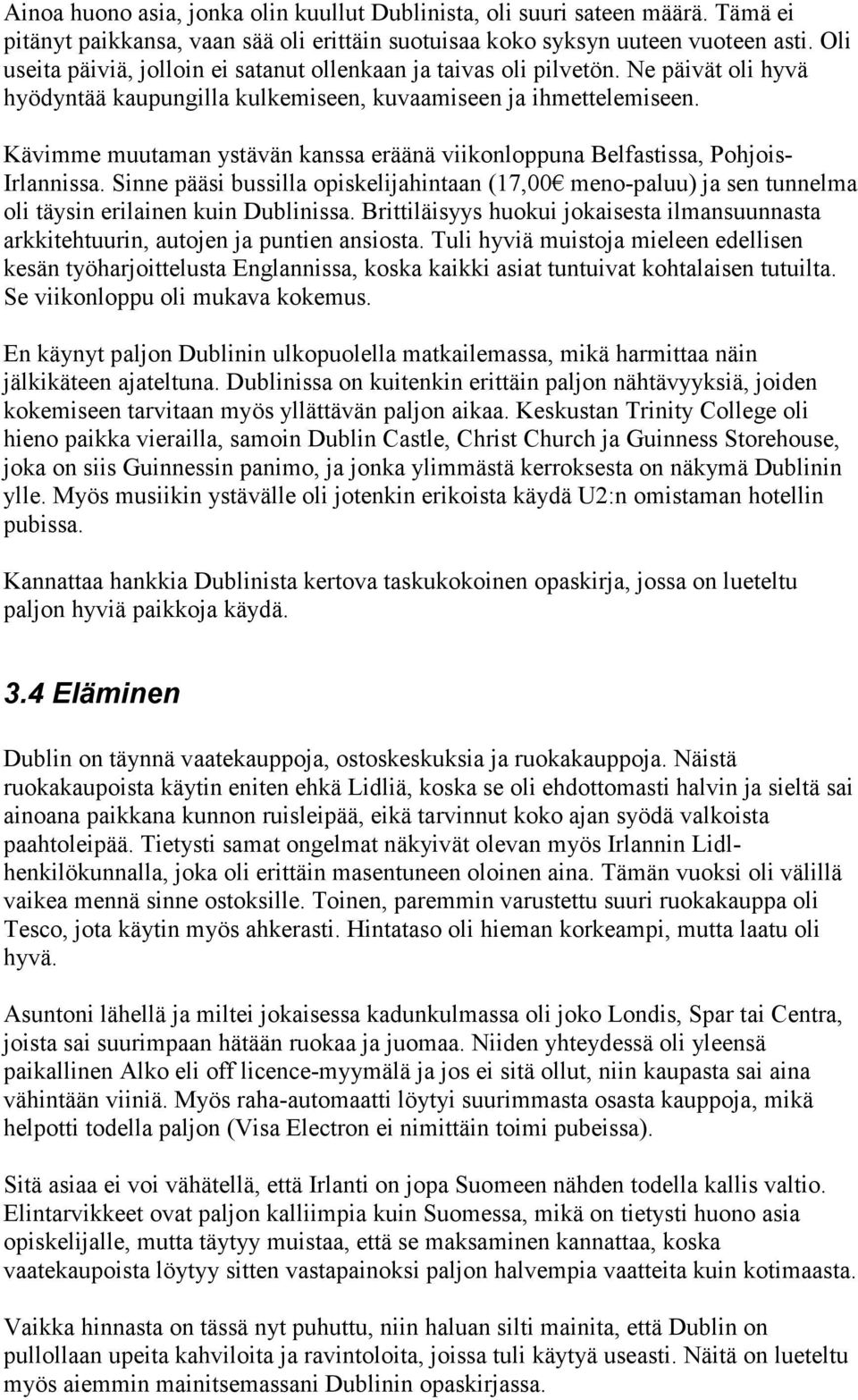 Ainoa huono asia, jonka olin kuullut Dublinista, oli suuri sateen määrä. Tämä ei pitänyt paikkansa, vaan sää oli erittäin suotuisaa koko syksyn uuteen vuoteen asti. Oli useita päiviä, jolloin ei satanut ollenkaan ja taivas oli pilvetön. Ne päivät oli hyvä hyödyntää kaupungilla kulkemiseen, kuvaamiseen ja ihmettelemiseen.

Kävimme muutaman ystävän kanssa eräänä viikonloppuna Belfastissa, Pohjois-Irlannissa. Sinne pääsi bussilla opiskelijahintaan (17,00€ meno-paluu) ja sen tunnelma oli täysin erilainen kuin Dublinissa. Brittiläisyys huokui jokaisesta ilmansuunnasta arkkitehtuurin, autojen ja puntien ansiosta. Tuli hyviä muistoja mieleen edellisen kesän työharjoittelusta Englannissa, koska kaikki asiat tuntuivat kohtalaisen tutuilta. Se viikonloppu oli mukava kokemus.

En käynyt paljon Dublinin ulkopuolella matkailemassa, mikä harmittaa näin jälkikäteen ajateltuna. Dublinissa on kuitenkin erittäin paljon nähtävyyksiä, joiden kokemiseen tarvitaan myös yllättävän paljon aikaa. Keskustan Trinity College oli hieno paikka vierailla, samoin Dublin Castle, Christ Church ja Guinness Storehouse, joka on siis Guinnessin panimo, ja jonka ylimmästä kerroksesta on näkymä Dublinin ylle. Myös musiikin ystävälle oli jotenkin erikoista käydä U2:n omistaman hotellin pubissa.

Kannattaa hankkia Dublinista kertova taskukokoinen opaskirja, jossa on lueteltu paljon hyviä paikkoja käydä.

3.4 Eläminen

Dublin on täynnä vaatekauppoja, ostoskeskuksia ja ruokakauppoja. Näistä ruokakaupoista käytin eniten ehkä Lidliä, koska se oli ehdottomasti halvin ja sieltä sai ainoana paikkana kunnon ruisleipää, eikä tarvinnut koko ajan syödä valkoista paahtoleipää. Tietysti samat ongelmat näkyivät olevan myös Irlannin Lidl-henkilökunnalla, joka oli erittäin masentuneen oloinen aina. Tämän vuoksi oli välillä vaikea mennä sinne ostoksille. Toinen, paremmin varustettu suuri ruokakauppa oli Tesco, jota käytin myös ahkerasti. Hintataso oli hieman korkeampi, mutta laatu oli hyvä.

Asuntoni lähellä ja miltei jokaisessa kadunkulmassa oli joko Londis, Spar tai Centra, joista sai suurimpaan hätään ruokaa ja juomaa. Niiden yhteydessä oli yleensä paikallinen Alko eli off licence-myymälä ja jos ei sitä ollut, niin kaupasta sai aina vähintään viiniä. Myös raha-automaatti löytyi suurimmasta osasta kauppoja, mikä helpotti todella paljon (Visa Electron ei nimittäin toimi pubeissa).

Sitä asiaa ei voi vähätellä, että Irlanti on jopa Suomeen nähden todella kallis valtio. Elintarvikkeet ovat paljon kalliimpia kuin Suomessa, mikä on tietysti huono asia opiskelijalle, mutta täytyy muistaa, että se maksaminen kannattaa, koska vaatekaupoista löytyy sitten vastapainoksi paljon halvempia vaatteita kuin kotimaasta.

Vaikka hinnasta on tässä nyt puhuttu, niin haluan silti mainita, että Dublin on pullollaan upeita kahviloita ja ravintoloita, joissa tuli käytyä useasti. Näitä on lueteltu myös aiemmin mainitsemassani Dublinin opaskirjassa.